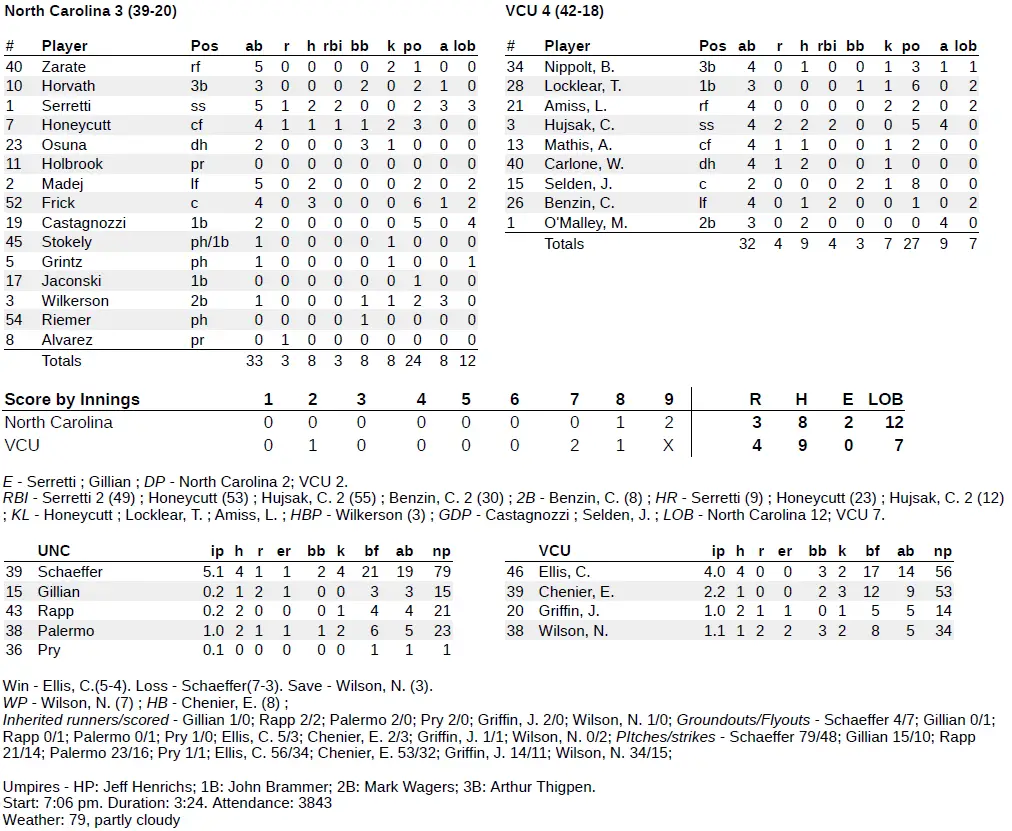 North Carolina 3 (39-20)

| # | Player | Pos | ab | r | h | rbi | bb | k | po | a | lob |
|---|---|---|---|---|---|---|---|---|---|---|---|
| 40 | Zarate | rf | 5 | 0 | 0 | 0 | 0 | 2 | 1 | 0 | 0 |
| 10 | Horvath | 3b | 3 | 0 | 0 | 0 | 2 | 0 | 2 | 1 | 0 |
| 1 | Serretti | ss | 5 | 1 | 2 | 2 | 0 | 0 | 2 | 3 | 3 |
| 7 | Honeycutt | cf | 4 | 1 | 1 | 1 | 1 | 2 | 3 | 0 | 0 |
| 23 | Osuna | dh | 2 | 0 | 0 | 0 | 3 | 1 | 0 | 0 | 0 |
| 11 | Holbrook | pr | 0 | 0 | 0 | 0 | 0 | 0 | 0 | 0 | 0 |
| 2 | Madej | lf | 5 | 0 | 2 | 0 | 0 | 0 | 2 | 0 | 2 |
| 52 | Frick | c | 4 | 0 | 3 | 0 | 0 | 0 | 6 | 1 | 2 |
| 19 | Castagnozzi | 1b | 2 | 0 | 0 | 0 | 0 | 0 | 5 | 0 | 4 |
| 45 | Stokely | ph/1b | 1 | 0 | 0 | 0 | 0 | 1 | 0 | 0 | 0 |
| 5 | Grintz | ph | 1 | 0 | 0 | 0 | 0 | 1 | 0 | 0 | 1 |
| 17 | Jaconski | 1b | 0 | 0 | 0 | 0 | 0 | 0 | 1 | 0 | 0 |
| 3 | Wilkerson | 2b | 1 | 0 | 0 | 0 | 1 | 1 | 2 | 3 | 0 |
| 54 | Riemer | ph | 0 | 0 | 0 | 0 | 1 | 0 | 0 | 0 | 0 |
| 8 | Alvarez | pr | 0 | 1 | 0 | 0 | 0 | 0 | 0 | 0 | 0 |
| | Totals | | 33 | 3 | 8 | 3 | 8 | 8 | 24 | 8 | 12 |

VCU 4 (42-18)

| # | Player | Pos | ab | r | h | rbi | bb | k | po | a | lob |
|---|---|---|---|---|---|---|---|---|---|---|---|
| 34 | Nippolt, B. | 3b | 4 | 0 | 1 | 0 | 0 | 1 | 3 | 1 | 1 |
| 28 | Locklear, T. | 1b | 3 | 0 | 0 | 0 | 1 | 1 | 6 | 0 | 2 |
| 21 | Amiss, L. | rf | 4 | 0 | 0 | 0 | 0 | 2 | 2 | 0 | 2 |
| 3 | Hujsak, C. | ss | 4 | 2 | 2 | 2 | 0 | 0 | 5 | 4 | 0 |
| 13 | Mathis, A. | cf | 4 | 1 | 1 | 0 | 0 | 1 | 2 | 0 | 0 |
| 40 | Carlone, W. | dh | 4 | 1 | 2 | 0 | 0 | 1 | 0 | 0 | 0 |
| 15 | Selden, J. | c | 2 | 0 | 0 | 0 | 2 | 1 | 8 | 0 | 0 |
| 26 | Benzin, C. | lf | 4 | 0 | 1 | 2 | 0 | 0 | 1 | 0 | 2 |
| 1 | O'Malley, M. | 2b | 3 | 0 | 2 | 0 | 0 | 0 | 0 | 4 | 0 |
| | Totals | | 32 | 4 | 9 | 4 | 3 | 7 | 27 | 9 | 7 |

| Score by Innings | 1 | 2 | 3 | 4 | 5 | 6 | 7 | 8 | 9 | R | H | E | LOB |
|---|---|---|---|---|---|---|---|---|---|---|---|---|---|
| North Carolina | 0 | 0 | 0 | 0 | 0 | 0 | 0 | 1 | 2 | 3 | 8 | 2 | 12 |
| VCU | 0 | 1 | 0 | 0 | 0 | 0 | 2 | 1 | X | 4 | 9 | 0 | 7 |

E - Serretti ; Gillian ; DP - North Carolina 2; VCU 2.
RBI - Serretti 2 (49) ; Honeycutt (53) ; Hujsak, C. 2 (55) ; Benzin, C. 2 (30) ; 2B - Benzin, C. (8) ; HR - Serretti (9) ; Honeycutt (23) ; Hujsak, C. 2 (12) ; KL - Honeycutt ; Locklear, T. ; Amiss, L. ; HBP - Wilkerson (3) ; GDP - Castagnozzi ; Selden, J. ; LOB - North Carolina 12; VCU 7.

| | UNC | ip | h | r | er | bb | k | bf | ab | np |
|---|---|---|---|---|---|---|---|---|---|---|
| 39 | Schaeffer | 5.1 | 4 | 1 | 1 | 2 | 4 | 21 | 19 | 79 |
| 15 | Gillian | 0.2 | 1 | 2 | 1 | 0 | 0 | 3 | 3 | 15 |
| 43 | Rapp | 0.2 | 2 | 0 | 0 | 0 | 1 | 4 | 4 | 21 |
| 38 | Palermo | 1.0 | 2 | 1 | 1 | 1 | 2 | 6 | 5 | 23 |
| 36 | Pry | 0.1 | 0 | 0 | 0 | 0 | 0 | 1 | 1 | 1 |

| | VCU | ip | h | r | er | bb | k | bf | ab | np |
|---|---|---|---|---|---|---|---|---|---|---|
| 46 | Ellis, C. | 4.0 | 4 | 0 | 0 | 3 | 2 | 17 | 14 | 56 |
| 39 | Chenier, E. | 2.2 | 1 | 0 | 0 | 2 | 3 | 12 | 9 | 53 |
| 20 | Griffin, J. | 1.0 | 2 | 1 | 1 | 0 | 1 | 5 | 5 | 14 |
| 38 | Wilson, N. | 1.1 | 1 | 2 | 2 | 3 | 2 | 8 | 5 | 34 |

Win - Ellis, C.(5-4). Loss - Schaeffer(7-3). Save - Wilson, N. (3).
WP - Wilson, N. (7) ; HB - Chenier, E. (8) ;
Inherited runners/scored - Gillian 1/0; Rapp 2/2; Palermo 2/0; Pry 2/0; Griffin, J. 2/0; Wilson, N. 1/0; Groundouts/Flyouts - Schaeffer 4/7; Gillian 0/1; Rapp 0/1; Palermo 0/1; Pry 1/0; Ellis, C. 5/3; Chenier, E. 2/3; Griffin, J. 1/1; Wilson, N. 0/2; PItches/strikes - Schaeffer 79/48; Gillian 15/10; Rapp 21/14; Palermo 23/16; Pry 1/1; Ellis, C. 56/34; Chenier, E. 53/32; Griffin, J. 14/11; Wilson, N. 34/15;

Umpires - HP: Jeff Henrichs; 1B: John Brammer; 2B: Mark Wagers; 3B: Arthur Thigpen.
Start: 7:06 pm. Duration: 3:24. Attendance: 3843
Weather: 79, partly cloudy